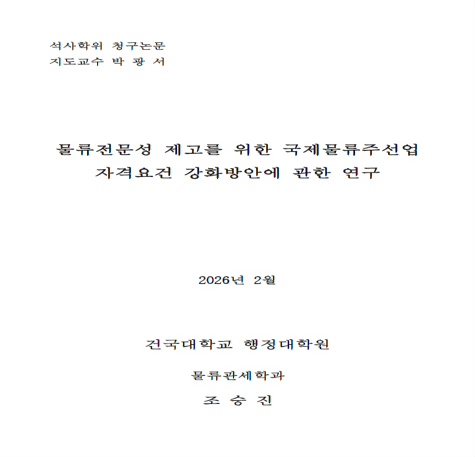 석사학위 청구논문
지도교수 박 광 서

물류전문성 제고를 위한 국제물류주선업 자격요건 강화방안에 관한 연구

2026년 2월

건국대학교 행정대학원

물류관세학과

조 승 진